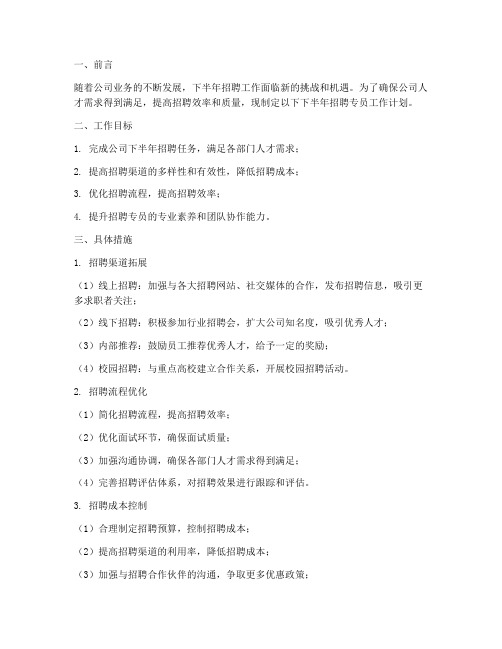 一、前言

随着公司业务的不断发展，下半年招聘工作面临新的挑战和机遇。为了确保公司人才需求得到满足，提高招聘效率和质量，现制定以下下半年招聘专员工作计划。

二、工作目标

1. 完成公司下半年招聘任务，满足各部门人才需求；

2. 提高招聘渠道的多样性和有效性，降低招聘成本；

3. 优化招聘流程，提高招聘效率；

4. 提升招聘专员的专业素养和团队协作能力。

三、具体措施

1. 招聘渠道拓展

（1）线上招聘：加强与各大招聘网站、社交媒体的合作，发布招聘信息，吸引更多求职者关注；

（2）线下招聘：积极参加行业招聘会，扩大公司知名度，吸引优秀人才；

（3）内部推荐：鼓励员工推荐优秀人才，给予一定的奖励；

（4）校园招聘：与重点高校建立合作关系，开展校园招聘活动。

2. 招聘流程优化

（1）简化招聘流程，提高招聘效率；

（2）优化面试环节，确保面试质量；

（3）加强沟通协调，确保各部门人才需求得到满足；

（4）完善招聘评估体系，对招聘效果进行跟踪和评估。

3. 招聘成本控制

（1）合理制定招聘预算，控制招聘成本；

（2）提高招聘渠道的利用率，降低招聘成本；

（3）加强与招聘合作伙伴的沟通，争取更多优惠政策；